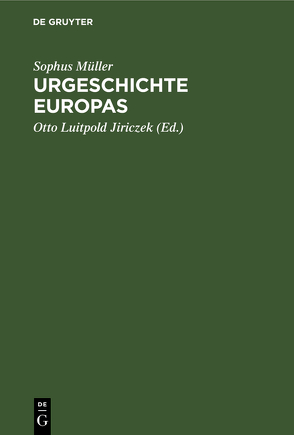 DE GRUYTER

Sophus Müller

URGESCHICHTE EUROPAS

Otto Luitpold Jiriczek (Ed.)

DE
G